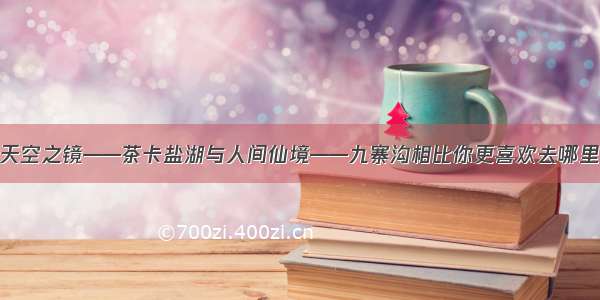 天空之镜——茶卡盐湖与人间仙境——九寨沟相比你更喜欢去哪里

©700zi.400zi.cn